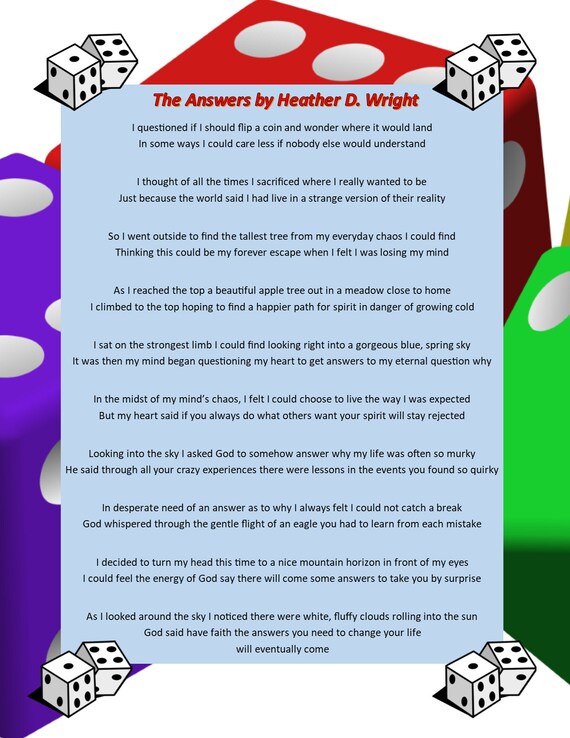 The Answers by Heather D. Wright

I questioned if I should flip a coin and wonder where it would land
In some ways I could care less if nobody else would understand

I thought of all the times I sacrificed where I really wanted to be
Just because the world said I had live in a strange version of their reality

So I went outside to find the tallest tree from my everyday chaos I could find
Thinking this could be my forever escape when I felt I was losing my mind

As I reached the top a beautiful apple tree out in a meadow close to home
I climbed to the top hoping to find a happier path for spirit in danger of growing cold

I sat on the strongest limb I could find looking right into a gorgeous blue, spring sky
It was then my mind began questioning my heart to get answers to my eternal question why

In the midst of my mind's chaos, I felt I could choose to live the way I was expected
But my heart said if you always do what others want your spirit will stay rejected

Looking into the sky I asked God to somehow answer why my life was often so murky
He said through all your crazy experiences there were lessons in the events you found so quirky

In desperate need of an answer as to why I always felt I could not catch a break
God whispered through the gentle flight of an eagle you had to learn from each mistake

I decided to turn my head this time to a nice mountain horizon in front of my eyes
I could feel the energy of God say there will come some answers to take you by surprise

As I looked around the sky I noticed there were white, fluffy clouds rolling into the sun
God said have faith the answers you need to change your life
will eventually come